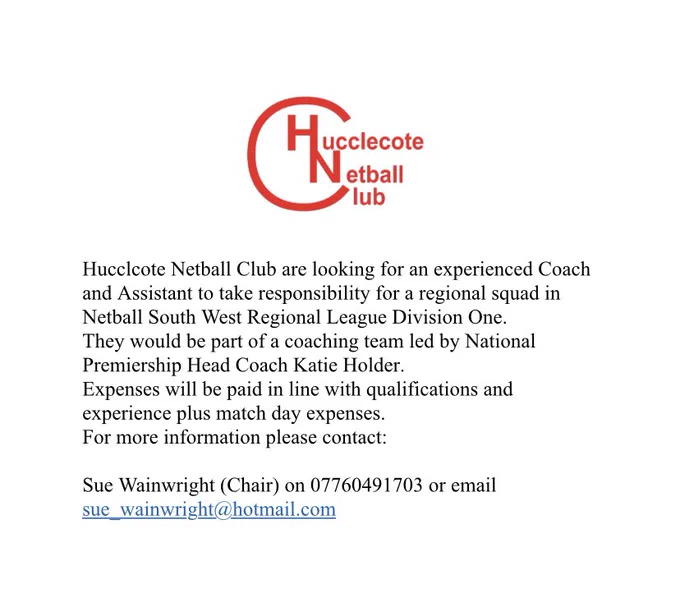 Hucclecote
Netball
Club

Hucclcote Netball Club are looking for an experienced Coach and Assistant to take responsibility for a regional squad in Netball South West Regional League Division One.
They would be part of a coaching team led by National Premiership Head Coach Katie Holder.
Expenses will be paid in line with qualifications and experience plus match day expenses.
For more information please contact:

Sue Wainwright (Chair) on 07760491703 or email sue_wainwright@hotmail.com